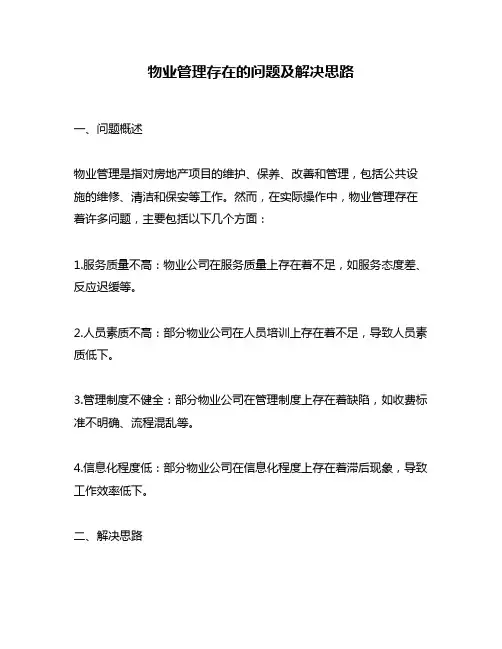 物业管理存在的问题及解决思路

一、问题概述

物业管理是指对房地产项目的维护、保养、改善和管理，包括公共设施的维修、清洁和保安等工作。然而，在实际操作中，物业管理存在着许多问题，主要包括以下几个方面：

1.服务质量不高：物业公司在服务质量上存在着不足，如服务态度差、反应迟缓等。

2.人员素质不高：部分物业公司在人员培训上存在着不足，导致人员素质低下。

3.管理制度不健全：部分物业公司在管理制度上存在着缺陷，如收费标准不明确、流程混乱等。

4.信息化程度低：部分物业公司在信息化程度上存在着滞后现象，导致工作效率低下。

二、解决思路